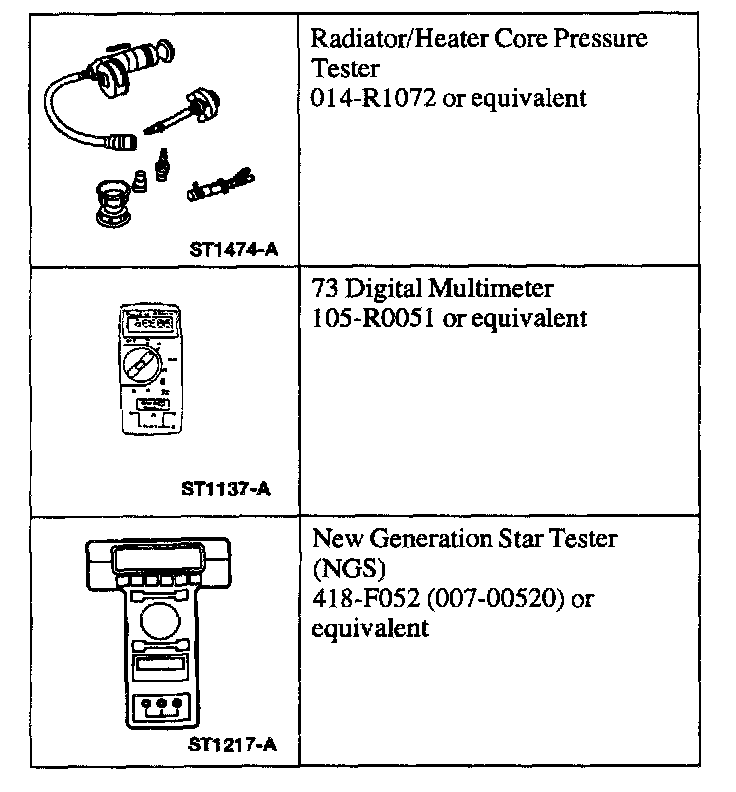 | | |
|---|---|
| ST1474-A | Radiator/Heater Core Pressure Tester 014-R1072 or equivalent |
| ST1137-A | 73 Digital Multimeter 105-R0051 or equivalent |
| ST1217-A | New Generation Star Tester (NGS) 418-F052 (007-00520) or equivalent |